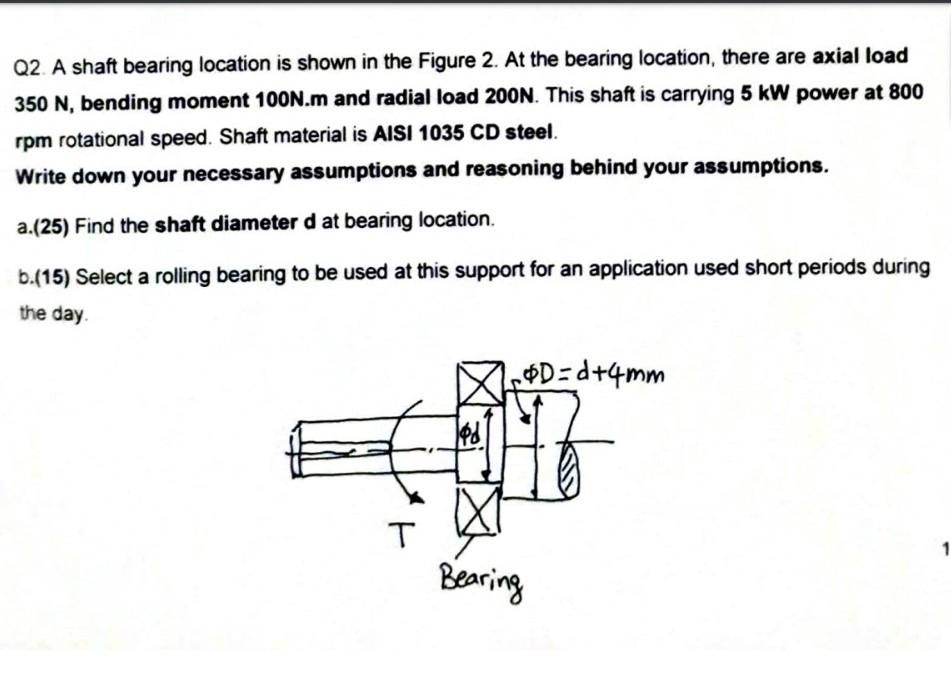 Q2. A shaft bearing location is shown in the Figure 2. At the bearing location, there are axial load 350 N, bending moment 100N.m and radial load 200N. This shaft is carrying 5 kW power at 800 rpm rotational speed. Shaft material is AISI 1035 CD steel.

Write down your necessary assumptions and reasoning behind your assumptions.

a.(25) Find the shaft diameter d at bearing location.

b.(15) Select a rolling bearing to be used at this support for an application used short periods during the day.

$\phi D = d + 4mm$

$\phi d$

T

Bearing

1